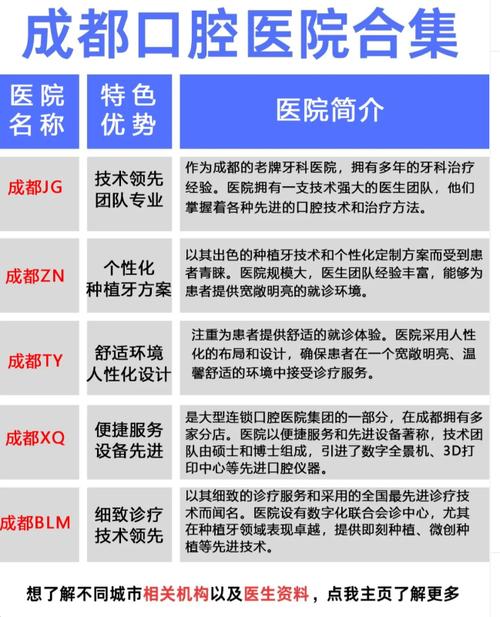 成都口腔医院合集

| 医院名称 | 特色优势 | 医院简介 |
|---|---|---|
| 成都JG | 技术领先 团队专业 | 作为成都的老牌牙科医院，拥有多年的牙科治疗经验。医院拥有一支技术强大的医生团队，他们掌握着各种先进的口腔技术和治疗方法。 |
| 成都ZN | 个性化 种植牙方案 | 以其出色的种植牙技术和个性化定制方案而受到患者青睐。医院规模大，医生团队经验丰富，能够为患者提供宽敞明亮的就诊环境。 |
| 成都TY | 舒适环境 人性化设计 | 注重为患者提供舒适的就诊体验。医院采用人性化的布局和设计，确保患者在一个宽敞明亮、温馨舒适的环境中接受诊疗服务。 |
| 成都XQ | 便捷服务 设备先进 | 是大型连锁口腔医院集团的一部分，在成都拥有多家分店。医院以便捷服务和先进设备著称，技术团队由硕士和博士组成，引进了数字全景机、3D打印中心等先进口腔仪器。 |
| 成都BLM | 细致诊疗 技术领先 | 以其细致的诊疗服务和采用的全国最先进诊疗技术而闻名。医院设有数字化联合会诊中心，尤其在种植牙领域表现卓越，提供即刻种植、微创种植等先进技术。 |

想了解不同城市相关机构以及医生资料，点我主页了解更多